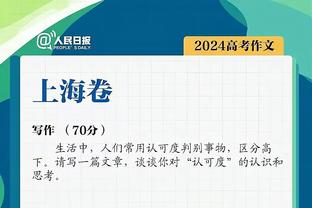 @人民日报 PEOPLE'S DAILY

2024高考作文

上海卷

写作 （70分）

生活中，人们常用认可度判别事物，区分高下。请写一篇文章，谈谈你对“认可度”的认识和思考。